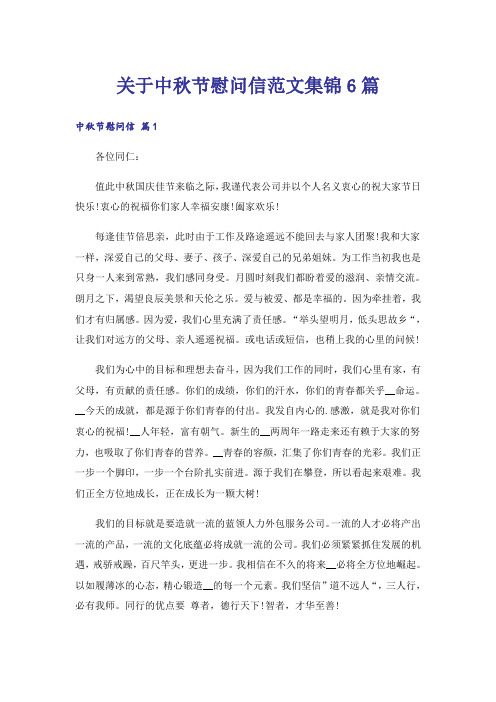 关于中秋节慰问信范文集锦6篇

中秋节慰问信 篇1

各位同仁：

值此中秋国庆佳节来临之际，我谨代表公司并以个人名义衷心的祝大家节日快乐！衷心的祝福你们家人幸福安康！阖家欢乐！

每逢佳节倍思亲，此时由于工作及路途遥远不能回去与家人团聚！我和大家一样，深爱自己的父母、妻子、孩子、深爱自己的兄弟姐妹。为工作当初我也是只身一人来到常熟，我们感同身受。月圆时刻我们都盼着爱的滋润、亲情交流。朗月之下，渴望良辰美景和天伦之乐。爱与被爱、都是幸福的。因为牵挂着，我们才有归属感。因为爱，我们心里充满了责任感。“举头望明月，低头思故乡“，让我们对远方的父母、亲人遥遥祝福。或电话或短信，也稍上我的心里的问候！

我们为心中的目标和理想去奋斗，因为我们工作的同时，我们心里有家，有父母，有贡献的责任感。你们的成绩，你们的汗水，你们的青春都关乎__命运。__今天的成就，都是源于你们青春的付出。我发自内心的.感激，就是我对你们衷心的祝福！__人年轻，富有朝气。新生的__两周年一路走来还有赖于大家的努力，也吸取了你们青春的营养。__青春的容颜，汇集了你们青春的光彩。我们正一步一个脚印，一步一个台阶扎实前进。源于我们在攀登，所以看起来艰难。我们正全方位地成长，正在成长为一颗大树！

我们的目标就是要造就一流的蓝领人力外包服务公司。一流的人才必将产出一流的产品，一流的文化底蕴必将成就一流的公司。我们必须紧紧抓住发展的机遇，戒骄戒躁，百尺竿头，更进一步。我相信在不久的将来__必将全方位地崛起。以如履薄冰的心态，精心锻造__的每一个元素。我们坚信”道不远人“，三人行，必有我师。同行的优点要 尊者，德行天下！智者，才华至善！